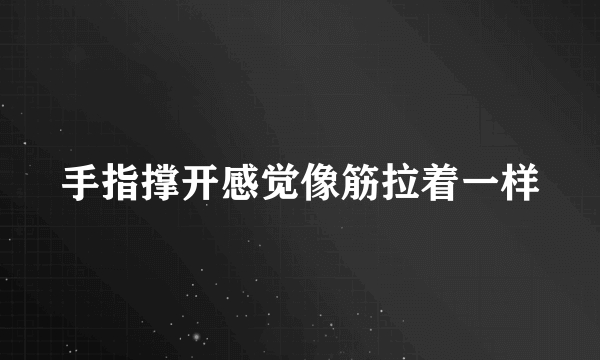 手指撑开感觉像筋拉着一样